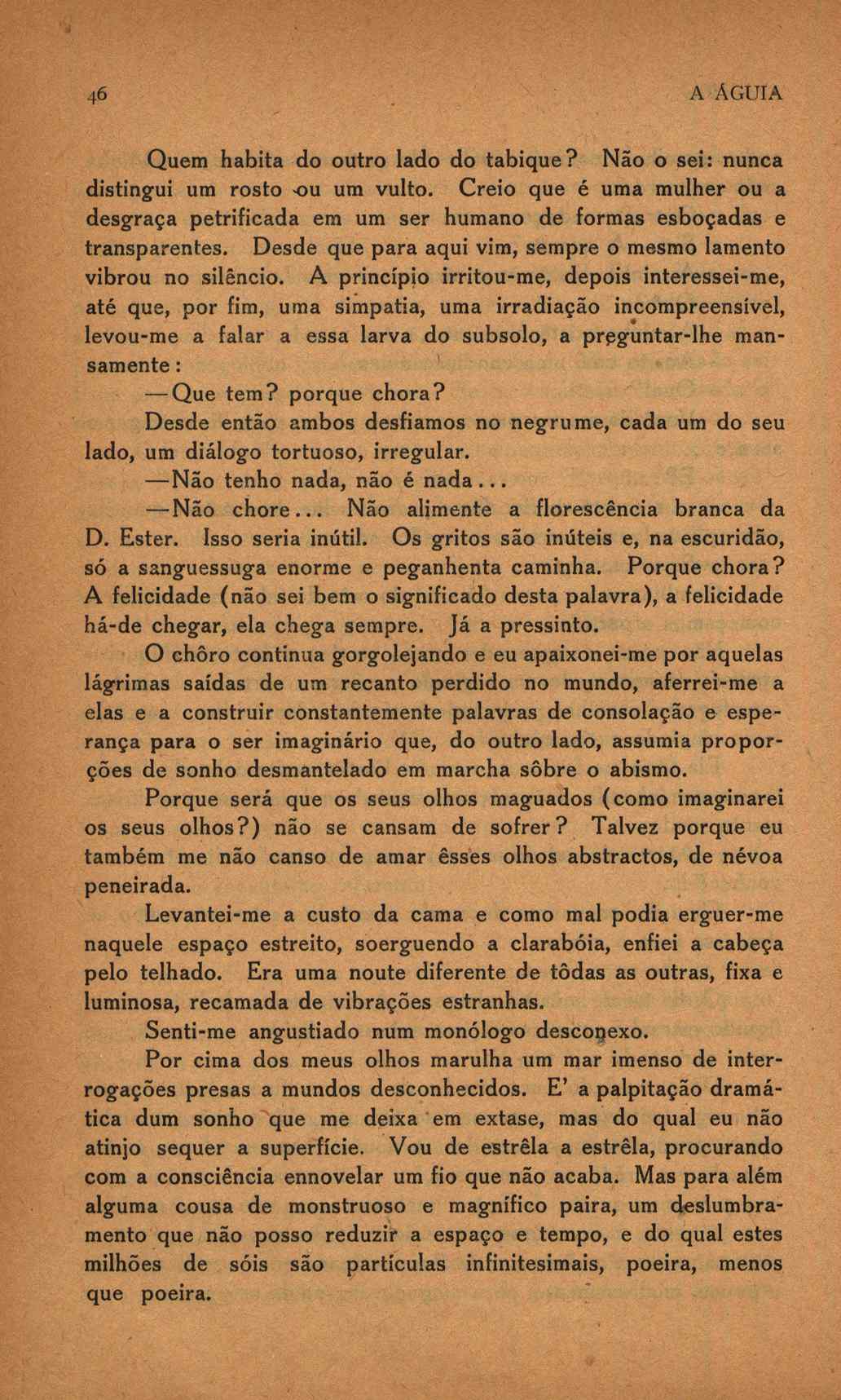 46 A ÁGUIA

Quem habita do outro lado do tabique? Não o sei: nunca distingui um rosto ou um vulto. Creio que é uma mulher ou a desgraça petrificada em um ser humano de formas esboçadas e transparentes. Desde que para aqui vim, sempre o mesmo lamento vibrou no silêncio. A princípio irritou-me, depois interessei-me, até que, por fim, uma simpatia, uma irradiação incompreensível, levou-me a falar a essa larva do subsolo, a preguntar-lhe mansamente:

—Que tem? porque chora?

Desde então ambos desfiamos no negrume, cada um do seu lado, um diálogo tortuoso, irregular.

—Não tenho nada, não é nada...

—Não chore... Não alimente a florescência branca da D. Ester. Isso seria inútil. Os gritos são inúteis e, na escuridão, só a sanguessuga enorme e peganhenta caminha. Porque chora? A felicidade (não sei bem o significado desta palavra), a felicidade há-de chegar, ela chega sempre. Já a pressinto.

O chôro continua gorgolejando e eu apaixonei-me por aquelas lágrimas saídas de um recanto perdido no mundo, aferrei-me a elas e a construir constantemente palavras de consolação e esperança para o ser imaginário que, do outro lado, assumia proporções de sonho desmantelado em marcha sôbre o abismo.

Porque será que os seus olhos maguados (como imaginarei os seus olhos?) não se cansam de sofrer? Talvez porque eu também me não canso de amar êsses olhos abstractos, de névoa peneirada.

Levantei-me a custo da cama e como mal podia erguer-me naquele espaço estreito, soerguendo a clarabóia, enfiei a cabeça pelo telhado. Era uma noute diferente de tôdas as outras, fixa e luminosa, recamada de vibrações estranhas.

Senti-me angustiado num monólogo desconexo.

Por cima dos meus olhos marulha um mar imenso de interrogações presas a mundos desconhecidos. E' a palpitação dramática dum sonho que me deixa em extase, mas do qual eu não atinjo sequer a superfície. Vou de estrêla a estrêla, procurando com a consciência ennovelar um fio que não acaba. Mas para além alguma cousa de monstruoso e magnífico paira, um deslumbramento que não posso reduzir a espaço e tempo, e do qual estes milhões de sóis são partículas infinitesimais, poeira, menos que poeira.